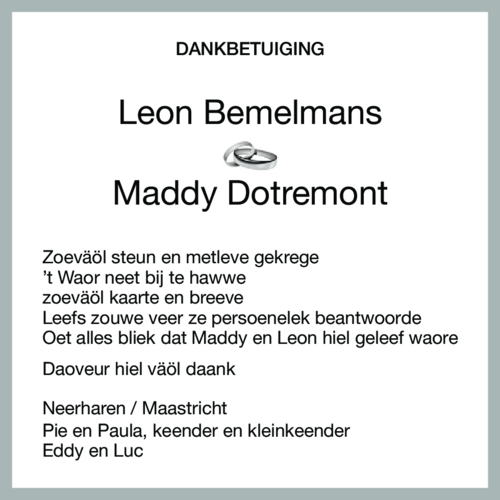 DANKBETUIGING

Leon Bemelmans

Maddy Dotremont

Zoeväöl steun en metleve gekrege
’t Waor neet bij te hawwe
zoeväöl kaarte en breeve
Leefs zouwe veer ze persoenelek beantwoorde
Oet alles bliek dat Maddy en Leon hiel geleef waore

Daoveur hiel väöl daank

Neerharen / Maastricht
Pie en Paula, keender en kleinkeender
Eddy en Luc